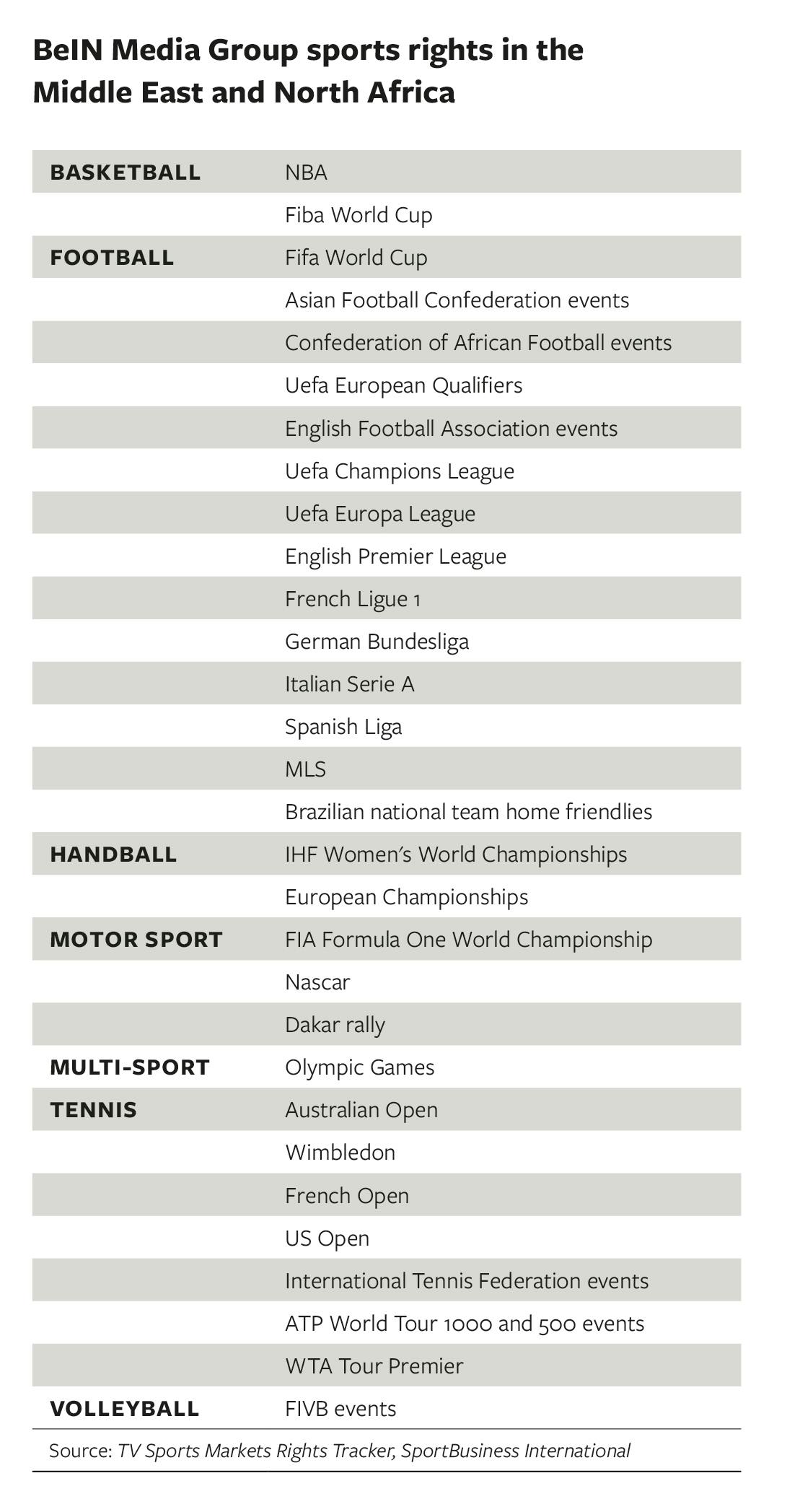 BeIN Media Group sports rights in the Middle East and North Africa

| | |
|---|---|
| BASKETBALL | NBA |
| | Fiba World Cup |
| FOOTBALL | Fifa World Cup |
| | Asian Football Confederation events |
| | Confederation of African Football events |
| | Uefa European Qualifiers |
| | English Football Association events |
| | Uefa Champions League |
| | Uefa Europa League |
| | English Premier League |
| | French Ligue 1 |
| | German Bundesliga |
| | Italian Serie A |
| | Spanish Liga |
| | MLS |
| | Brazilian national team home friendlies |
| HANDBALL | IHF Women's World Championships |
| | European Championships |
| MOTOR SPORT | FIA Formula One World Championship |
| | Nascar |
| | Dakar rally |
| MULTI-SPORT | Olympic Games |
| TENNIS | Australian Open |
| | Wimbledon |
| | French Open |
| | US Open |
| | International Tennis Federation events |
| | ATP World Tour 1000 and 500 events |
| | WTA Tour Premier |
| VOLLEYBALL | FIVB events |

Source: TV Sports Markets Rights Tracker, SportBusiness International